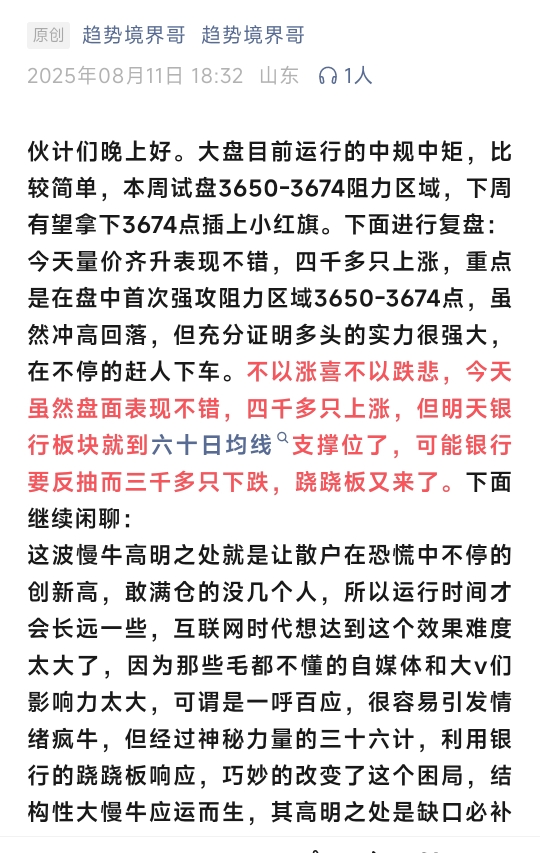 原创 趋势境界哥 趋势境界哥

2025年08月11日 18:32 山东 1人

伙计们晚上好。大盘目前运行的中规中矩，比较简单，本周试盘3650-3674阻力区域，下周有望拿下3674点插上小红旗。下面进行复盘：
今天量价齐升表现不错，四千多只上涨，重点是在盘中首次强攻阻力区域3650-3674点，虽然冲高回落，但充分证明多头的实力很强大，在不停的赶人下车。不以涨喜不以跌悲，今天虽然盘面表现不错，四千多只上涨，但明天银行板块就到六十日均线支撑位了，可能银行要反抽而三千多只下跌，跷跷板又来了。下面继续闲聊：
这波慢牛高明之处就是让散户在恐慌中不停的创新高，敢满仓的没几个人，所以运行时间才会长远一些，互联网时代想达到这个效果难度太大了，因为那些毛都不懂的自媒体和大v们影响力太大，可谓是一呼百应，很容易引发情绪疯牛，但经过神秘力量的三十六计，利用银行的跷跷板响应，巧妙的改变了这个困局，结构性大慢牛应运而生，其高明之处是缺口必补